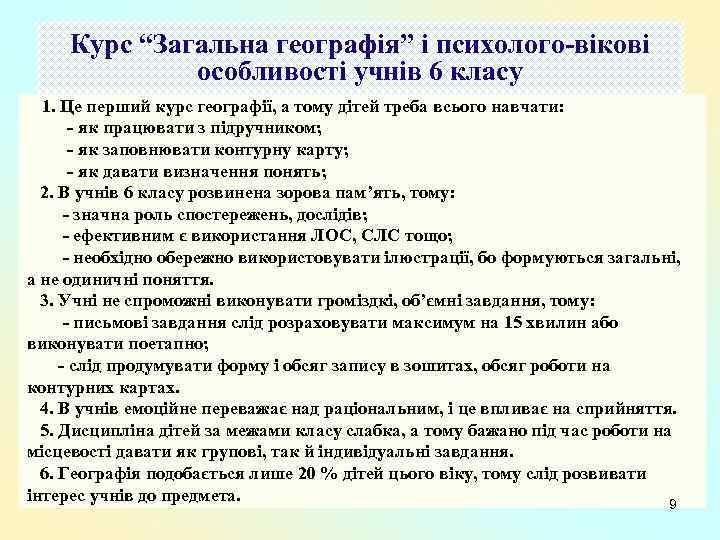 Курс “Загальна географія” і психолого-вікові особливості учнів 6 класу

1. Це перший курс географії, а тому дітей треба всього навчати:
- як працювати з підручником;
- як заповнювати контурну карту;
- як давати визначення понять;

2. В учнів 6 класу розвинена зорова пам’ять, тому:
- значна роль спостережень, дослідів;
- ефективним є використання ЛОС, СЛС тощо;
- необхідно обережно використовувати ілюстрації, бо формуються загальні, а не одиничні поняття.

3. Учні не спроможні виконувати громіздкі, об’ємні завдання, тому:
- письмові завдання слід розраховувати максимум на 15 хвилин або виконувати поетапно;
- слід продумувати форму і обсяг запису в зошитах, обсяг роботи на контурних картах.

4. В учнів емоційне переважає над раціональним, і це впливає на сприйняття.

5. Дисципліна дітей за межами класу слабка, а тому бажано під час роботи на місцевості давати як групові, так й індивідуальні завдання.

6. Географія подобається лише 20 % дітей цього віку, тому слід розвивати інтерес учнів до предмета.

9